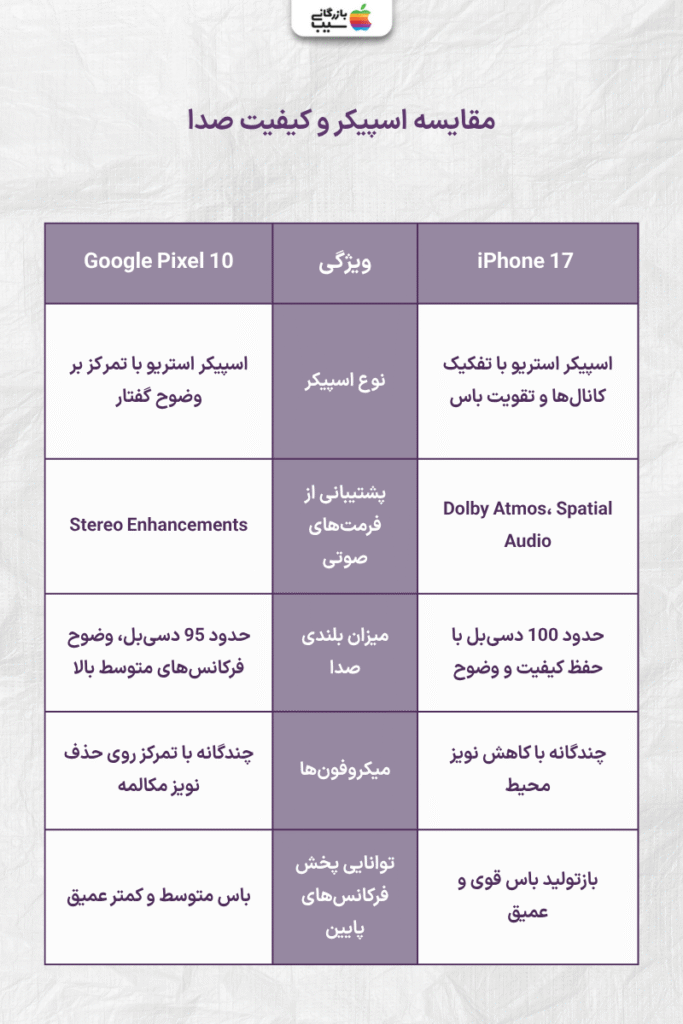 بازرگانی سیب

مقایسه اسپیکر و کیفیت صدا

| iPhone 17 | ویژگی | Google Pixel 10 |
|---|---|---|
| اسپیکر استریو با تفکیک کانال‌ها و تقویت باس | نوع اسپیکر | اسپیکر استریو با تمرکز بر وضوح گفتار |
| Dolby Atmos، Spatial Audio | پشتیبانی از فرمت‌های صوتی | Stereo Enhancements |
| حدود 100 دسی‌بل با حفظ کیفیت و وضوح | میزان بلندی صدا | حدود 95 دسی‌بل، وضوح فرکانس‌های متوسط بالا |
| چندگانه با کاهش نویز محیط | میکروفون‌ها | چندگانه با تمرکز روی حذف نویز مکالمه |
| بازتولید باس قوی و عمیق | توانایی پخش فرکانس‌های پایین | باس متوسط و کمتر عمیق |